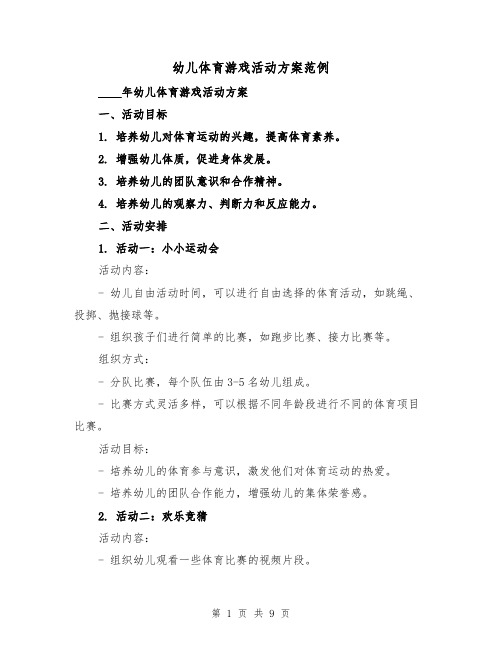 幼儿体育游戏活动方案范例

____年幼儿体育游戏活动方案

一、活动目标

1. 培养幼儿对体育运动的兴趣，提高体育素养。

2. 增强幼儿体质，促进身体发展。

3. 培养幼儿的团队意识和合作精神。

4. 培养幼儿的观察力、判断力和反应能力。

二、活动安排

1. 活动一：小小运动会

活动内容：

- 幼儿自由活动时间，可以进行自由选择的体育活动，如跳绳、投掷、抛接球等。

- 组织孩子们进行简单的比赛，如跑步比赛、接力比赛等。

组织方式：

- 分队比赛，每个队伍由 3-5 名幼儿组成。

- 比赛方式灵活多样，可以根据不同年龄段进行不同的体育项目比赛。

活动目标：

- 培养幼儿的体育参与意识，激发他们对体育运动的热爱。

- 培养幼儿的团队合作能力，增强幼儿的集体荣誉感。

2. 活动二：欢乐竞猜

活动内容：

- 组织幼儿观看一些体育比赛的视频片段。

第 1 页 共 9 页